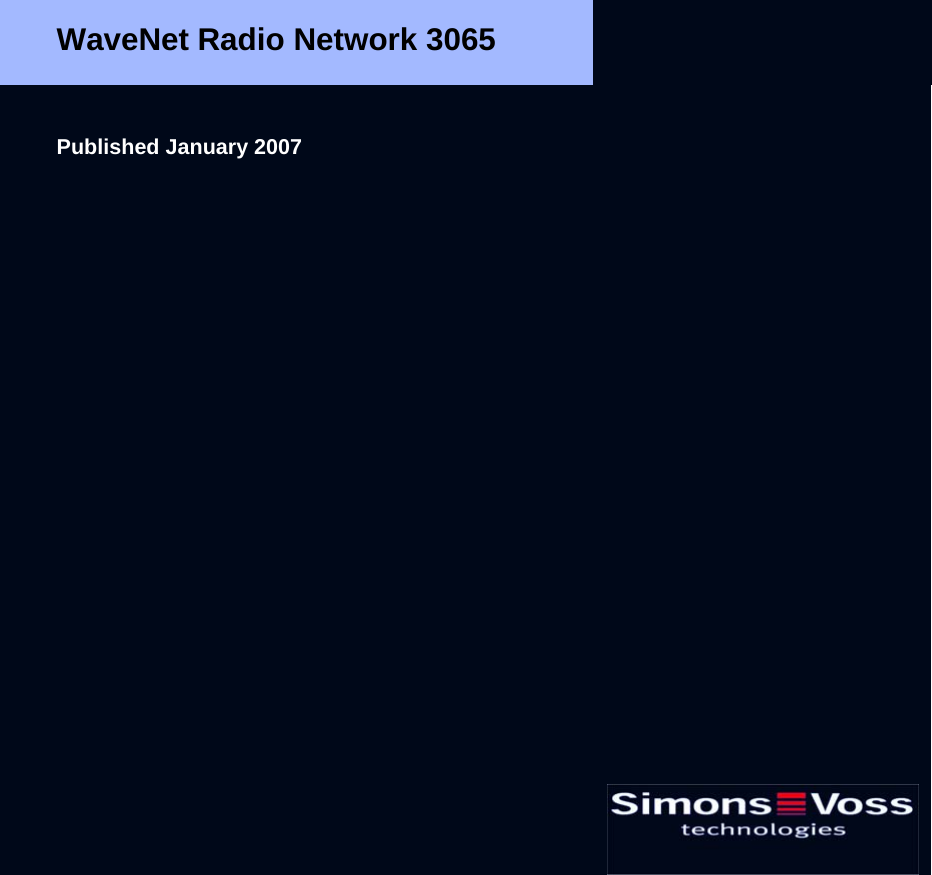 WaveNet Radio Network 3065

Published January 2007

Simons Voss
technologies